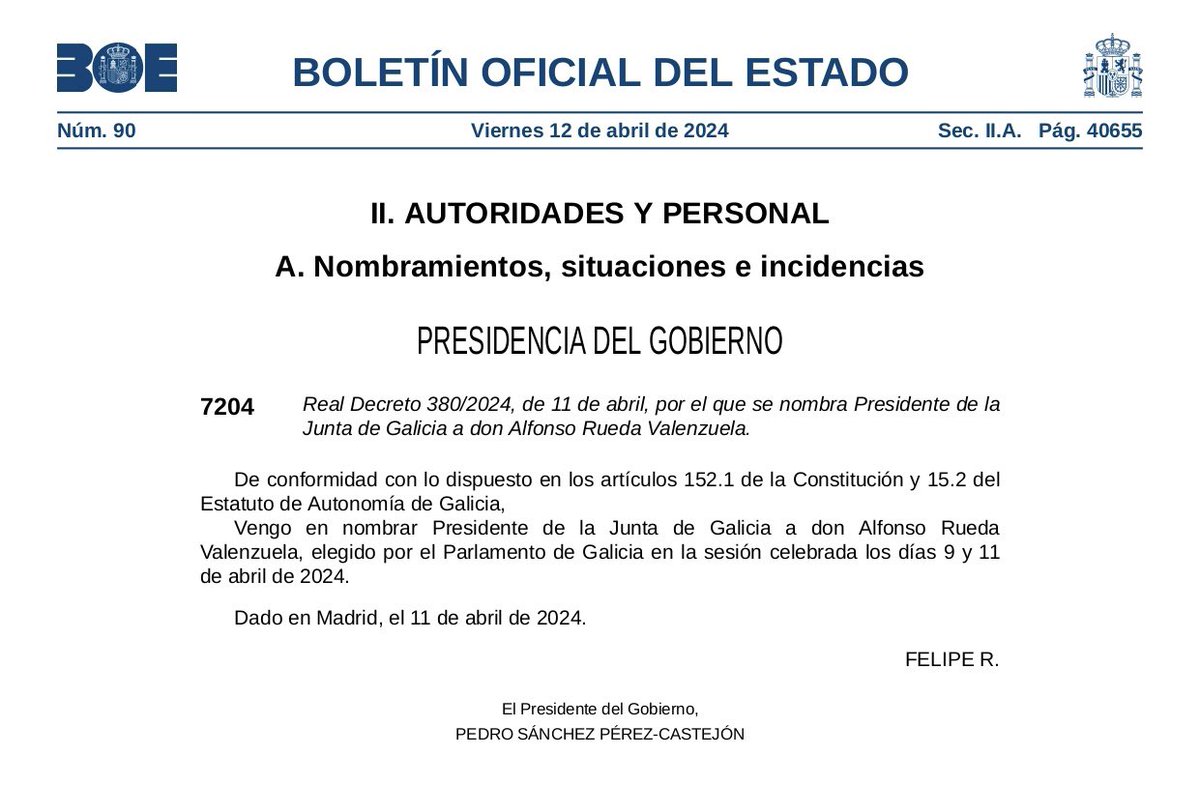 BOE

BOLETÍN OFICIAL DEL ESTADO

Núm. 90 Viernes 12 de abril de 2024 Sec. II.A. Pág. 40655

II. AUTORIDADES Y PERSONAL

A. Nombramientos, situaciones e incidencias

PRESIDENCIA DEL GOBIERNO

7204 Real Decreto 380/2024, de 11 de abril, por el que se nombra Presidente de la Junta de Galicia a don Alfonso Rueda Valenzuela.

De conformidad con lo dispuesto en los artículos 152.1 de la Constitución y 15.2 del Estatuto de Autonomía de Galicia,

Vengo en nombrar Presidente de la Junta de Galicia a don Alfonso Rueda Valenzuela, elegido por el Parlamento de Galicia en la sesión celebrada los días 9 y 11 de abril de 2024.

Dado en Madrid, el 11 de abril de 2024.

FELIPE R.

El Presidente del Gobierno,
PEDRO SÁNCHEZ PÉREZ-CASTEJÓN